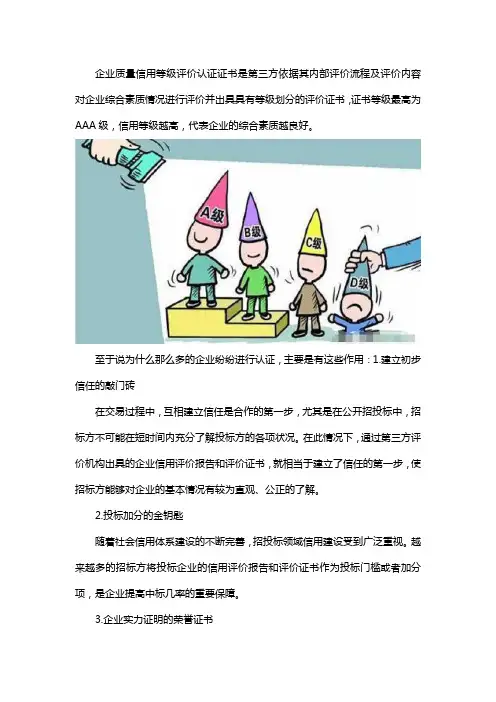 企业质量信用等级评价认证证书是第三方依据其内部评价流程及评价内容对企业综合素质情况进行评价并出具具有等级划分的评价证书，证书等级最高为AAA级，信用等级越高，代表企业的综合素质越良好。

A级

B级

C级

D级

至于说为什么那么多的企业纷纷进行认证，主要是有这些作用：1.建立初步信任的敲门砖

在交易过程中，互相建立信任是合作的第一步，尤其是在公开招投标中，招标方不可能在短时间内充分了解投标方的各项状况。在此情况下，通过第三方评价机构出具的企业信用评价报告和评价证书，就相当于建立了信任的第一步，使招标方能够对企业的基本情况有较为直观、公正的了解。

2.投标加分的金钥匙

随着社会信用体系建设的不断完善，招投标领域信用建设受到广泛重视。越来越多的招标方将投标企业的信用评价报告和评价证书作为投标门槛或者加分项，是企业提高中标几率的重要保障。

3.企业实力证明的荣誉证书